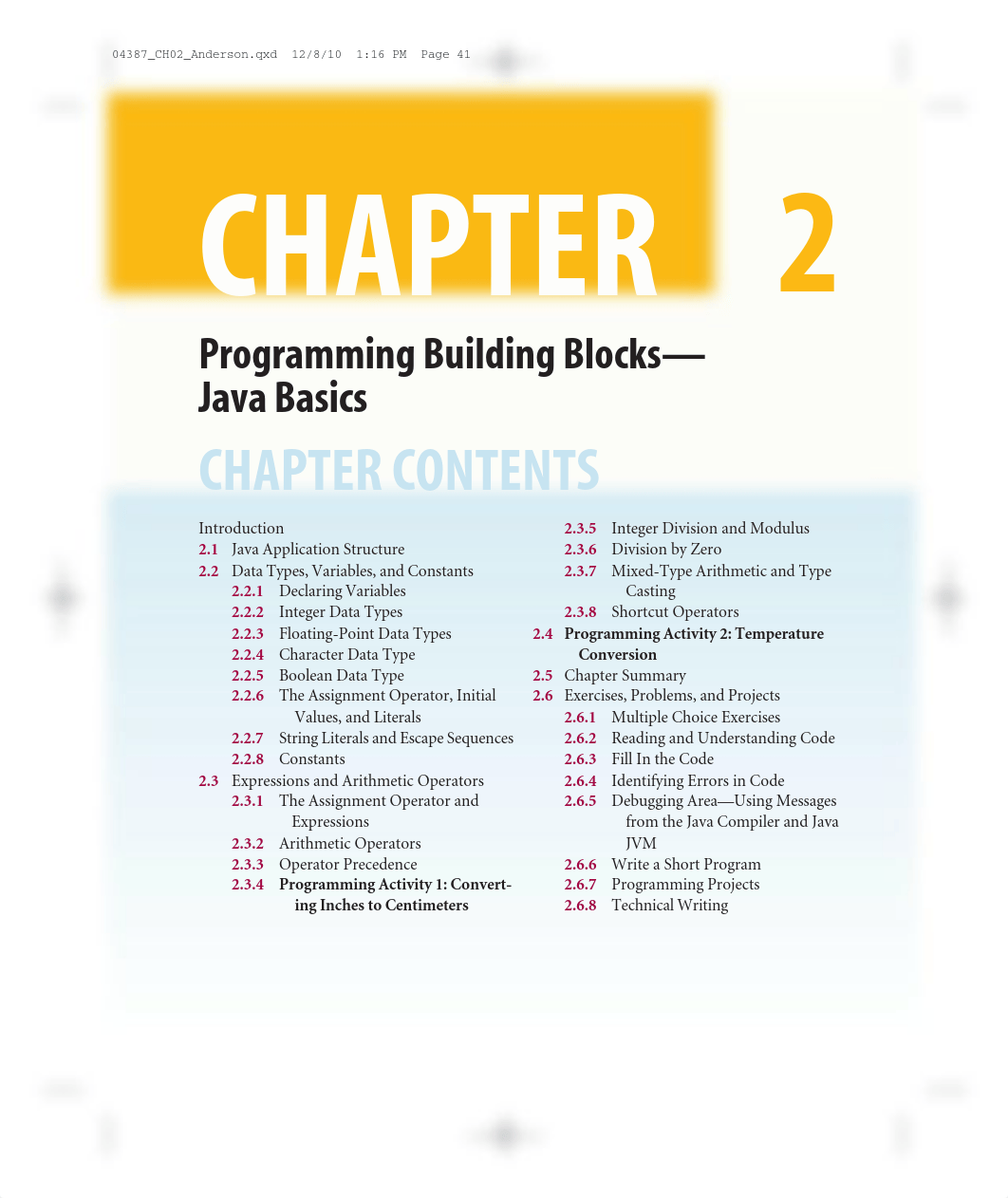 04387_CH02_Anderson.qxd 12/8/10 1:16 PM Page 41

CHAPTER 2

Programming Building Blocks—Java Basics

CHAPTER CONTENTS

Introduction
2.1 Java Application Structure
2.2 Data Types, Variables, and Constants
2.2.1 Declaring Variables
2.2.2 Integer Data Types
2.2.3 Floating-Point Data Types
2.2.4 Character Data Type
2.2.5 Boolean Data Type
2.2.6 The Assignment Operator, Initial Values, and Literals
2.2.7 String Literals and Escape Sequences
2.2.8 Constants
2.3 Expressions and Arithmetic Operators
2.3.1 The Assignment Operator and Expressions
2.3.2 Arithmetic Operators
2.3.3 Operator Precedence
2.3.4 Programming Activity 1: Converting Inches to Centimeters

2.3.5 Integer Division and Modulus
2.3.6 Division by Zero
2.3.7 Mixed-Type Arithmetic and Type Casting
2.3.8 Shortcut Operators
2.4 Programming Activity 2: Temperature Conversion
2.5 Chapter Summary
2.6 Exercises, Problems, and Projects
2.6.1 Multiple Choice Exercises
2.6.2 Reading and Understanding Code
2.6.3 Fill In the Code
2.6.4 Identifying Errors in Code
2.6.5 Debugging Area—Using Messages from the Java Compiler and Java JVM
2.6.6 Write a Short Program
2.6.7 Programming Projects
2.6.8 Technical Writing